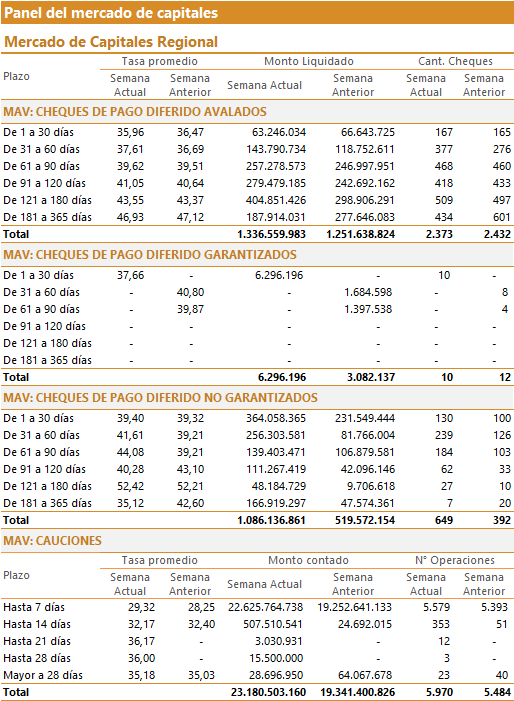 Panel del mercado de capitales

Mercado de Capitales Regional

| Plazo | Tasa promedio Semana Actual | Tasa promedio Semana Anterior | Monto Liquidado Semana Actual | Monto Liquidado Semana Anterior | Cant. Cheques Semana Actual | Cant. Cheques Semana Anterior |
|---|---|---|---|---|---|---|
| MAV: CHEQUES DE PAGO DIFERIDO AVALADOS | | | | | | |
| De 1 a 30 días | 35,96 | 36,47 | 63.246.034 | 66.643.725 | 167 | 165 |
| De 31 a 60 días | 37,61 | 36,69 | 143.790.734 | 118.752.611 | 377 | 276 |
| De 61 a 90 días | 39,62 | 39,51 | 257.278.573 | 246.997.951 | 468 | 460 |
| De 91 a 120 días | 41,05 | 40,64 | 279.479.185 | 242.692.162 | 418 | 433 |
| De 121 a 180 días | 43,55 | 43,37 | 404.851.426 | 298.906.291 | 509 | 497 |
| De 181 a 365 días | 46,93 | 47,12 | 187.914.031 | 277.646.083 | 434 | 601 |
| Total | | | 1.336.559.983 | 1.251.638.824 | 2.373 | 2.432 |
| MAV: CHEQUES DE PAGO DIFERIDO GARANTIZADOS | | | | | | |
| De 1 a 30 días | 37,66 | - | 6.296.196 | - | 10 | - |
| De 31 a 60 días | - | 40,80 | - | 1.684.598 | - | 8 |
| De 61 a 90 días | - | 39,87 | - | 1.397.538 | - | 4 |
| De 91 a 120 días | - | - | - | - | - | - |
| De 121 a 180 días | - | - | - | - | - | - |
| De 181 a 365 días | - | - | - | - | - | - |
| Total | | | 6.296.196 | 3.082.137 | 10 | 12 |
| MAV: CHEQUES DE PAGO DIFERIDO NO GARANTIZADOS | | | | | | |
| De 1 a 30 días | 39,40 | 39,32 | 364.058.365 | 231.549.444 | 130 | 100 |
| De 31 a 60 días | 41,61 | 39,21 | 256.303.581 | 81.766.004 | 239 | 126 |
| De 61 a 90 días | 44,08 | 39,21 | 139.403.471 | 106.879.581 | 184 | 103 |
| De 91 a 120 días | 40,28 | 43,10 | 111.267.419 | 42.096.146 | 62 | 33 |
| De 121 a 180 días | 52,42 | 52,21 | 48.184.729 | 9.706.618 | 27 | 10 |
| De 181 a 365 días | 35,12 | 42,60 | 166.919.297 | 47.574.361 | 7 | 20 |
| Total | | | 1.086.136.861 | 519.572.154 | 649 | 392 |

MAV: CAUCIONES

| Plazo | Tasa promedio Semana Actual | Tasa promedio Semana Anterior | Monto contado Semana Actual | Monto contado Semana Anterior | N° Operaciones Semana Actual | N° Operaciones Semana Anterior |
|---|---|---|---|---|---|---|
| Hasta 7 días | 29,32 | 28,25 | 22.625.764.738 | 19.252.641.133 | 5.579 | 5.393 |
| Hasta 14 días | 32,17 | 32,40 | 507.510.541 | 24.692.015 | 353 | 51 |
| Hasta 21 días | 36,17 | - | 3.030.931 | - | 12 | - |
| Hasta 28 días | 36,00 | - | 15.500.000 | - | 3 | - |
| Mayor a 28 días | 35,18 | 35,03 | 28.696.950 | 64.067.678 | 23 | 40 |
| Total | | | 23.180.503.160 | 19.341.400.826 | 5.970 | 5.484 |